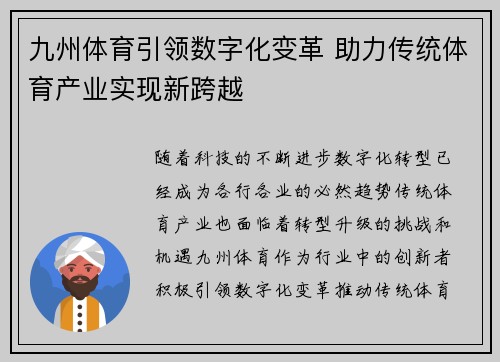 九州体育引领数字化变革 助力传统体育产业实现新跨越

随着科技的不断进步数字化转型已经成为各行各业的必然趋势传统体育产业也面临着转型升级的挑战和机遇九州体育作为行业中的创新者积极引领数字化变革推动传统体育